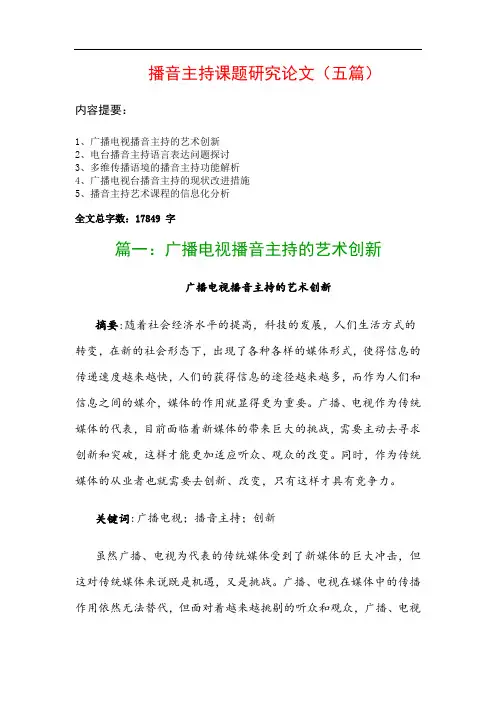 播音主持课题研究论文（五篇）

内容提要：

1、广播电视播音主持的艺术创新
2、电台播音主持语言表达问题探讨
3、多维传播语境的播音主持功能解析
4、广播电视台播音主持的现状改进措施
5、播音主持艺术课程的信息化分析

全文总字数：17849 字

篇一：广播电视播音主持的艺术创新

广播电视播音主持的艺术创新

摘要：随着社会经济水平的提高，科技的发展，人们生活方式的转变，在新的社会形态下，出现了各种各样的媒体形式，使得信息的传递速度越来越快，人们的获得信息的途径越来越多，而作为人们和信息之间的媒介，媒体的作用就显得更为重要。广播、电视作为传统媒体的代表，目前面临着新媒体的带来巨大的挑战，需要主动去寻求创新和突破，这样才能更加适应听众、观众的改变。同时，作为传统媒体的从业者也就需要去创新、改变，只有这样才具有竞争力。

关键词：广播电视；播音主持；创新

虽然广播、电视为代表的传统媒体受到了新媒体的巨大冲击，但这对传统媒体来说既是机遇，又是挑战。广播、电视在媒体中的传播作用依然无法替代，但面对着越来越挑剔的听众和观众，广播、电视